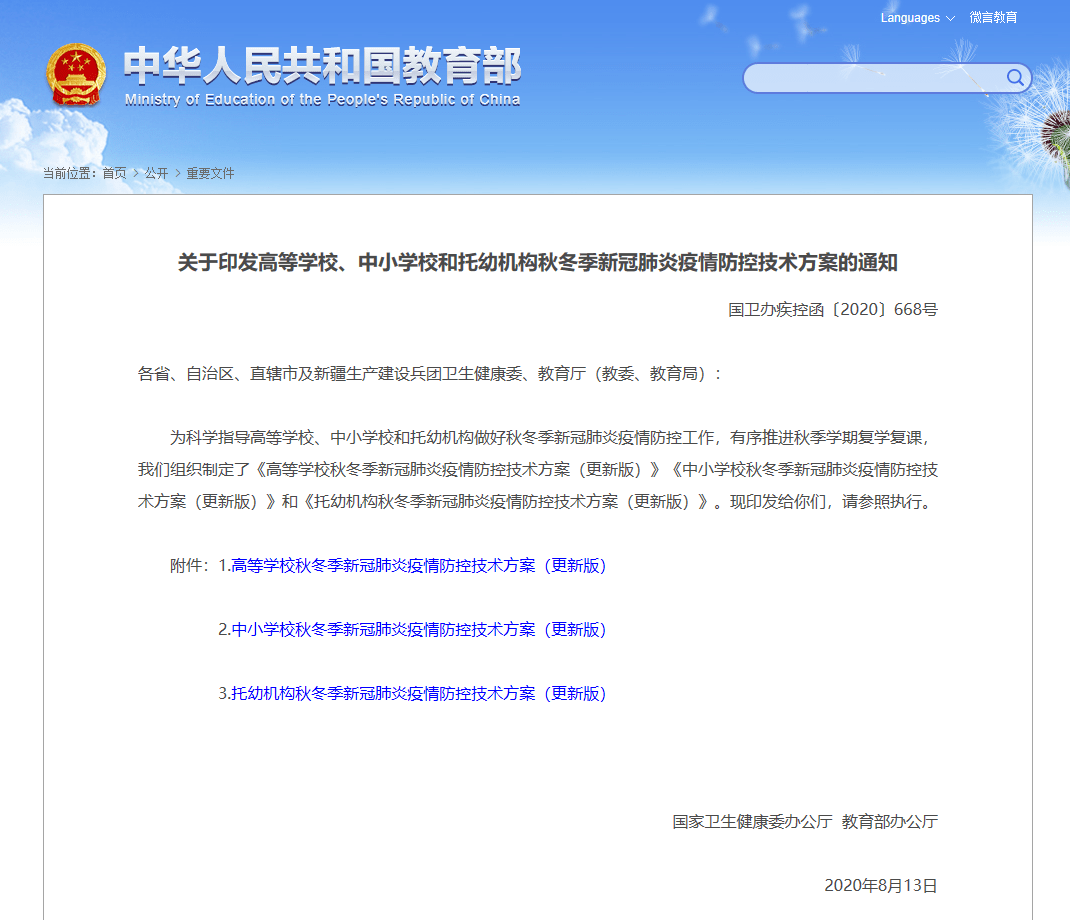 Languages 微言教育

中华人民共和国教育部
Ministry of Education of the People's Republic of China

当前位置：首页 > 公开 > 重要文件

关于印发高等学校、中小学校和托幼机构秋冬季新冠肺炎疫情防控技术方案的通知

国卫办疾控函〔2020〕668号

各省、自治区、直辖市及新疆生产建设兵团卫生健康委、教育厅（教委、教育局）：

为科学指导高等学校、中小学校和托幼机构做好秋冬季新冠肺炎疫情防控工作，有序推进秋季学期复学复课，我们组织制定了《高等学校秋冬季新冠肺炎疫情防控技术方案（更新版）》《中小学校秋冬季新冠肺炎疫情防控技术方案（更新版）》和《托幼机构秋冬季新冠肺炎疫情防控技术方案（更新版）》。现印发给你们，请参照执行。

附件：1.高等学校秋冬季新冠肺炎疫情防控技术方案（更新版）

2.中小学校秋冬季新冠肺炎疫情防控技术方案（更新版）

3.托幼机构秋冬季新冠肺炎疫情防控技术方案（更新版）

国家卫生健康委办公厅 教育部办公厅

2020年8月13日